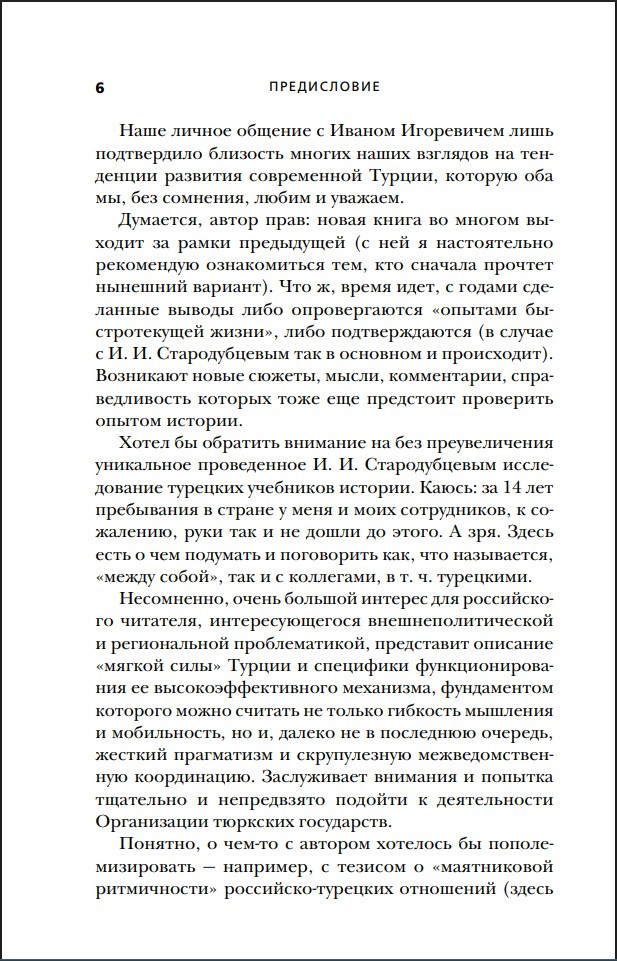 6 ПРЕДИСЛОВИЕ

Наше личное общение с Иваном Игоревичем лишь подтвердило близость многих наших взглядов на тенденции развития современной Турции, которую оба мы, без сомнения, любим и уважаем.

Думается, автор прав: новая книга во многом выходит за рамки предыдущей (с ней я настоятельно рекомендую ознакомиться тем, кто сначала прочтет нынешний вариант). Что ж, время идет, с годами сделанные выводы либо опровергаются «опытами быстротекущей жизни», либо подтверждаются (в случае с И. И. Стародубцевым так в основном и происходит). Возникают новые сюжеты, мысли, комментарии, справедливость которых тоже еще предстоит проверить опытом истории.

Хотел бы обратить внимание на без преувеличения уникальное проведенное И. И. Стародубцевым исследование турецких учебников истории. Каюсь: за 14 лет пребывания в стране у меня и моих сотрудников, к сожалению, руки так и не дошли до этого. А зря. Здесь есть о чем подумать и поговорить как, что называется, «между собой», так и с коллегами, в т. ч. турецкими.

Несомненно, очень большой интерес для российского читателя, интересующегося внешнеполитической и региональной проблематикой, представит описание «мягкой силы» Турции и специфики функционирования ее высокоэффективного механизма, фундаментом которого можно считать не только гибкость мышления и мобильность, но и, далеко не в последнюю очередь, жесткий прагматизм и скрупулезную межведомственную координацию. Заслуживает внимания и попытка тщательно и непредвзято подойти к деятельности Организации тюркских государств.

Понятно, о чем-то с автором хотелось бы пополемизировать — например, с тезисом о «маятниковой ритмичности» российско-турецких отношений (здесь